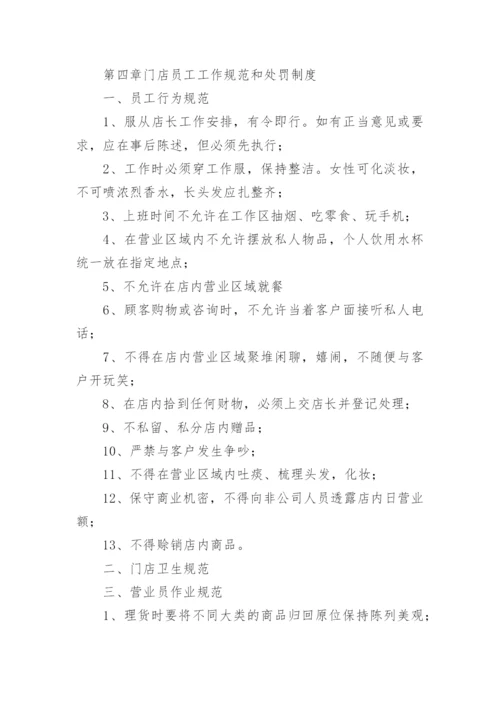 第四章门店员工工作规范和处罚制度

一、员工行为规范

1、服从店长工作安排，有令即行。如有正当意见或要求，应在事后陈述，但必须先执行；

2、工作时必须穿工作服，保持整洁。女性可化淡妆，不可喷浓烈香水，长头发应扎整齐；

3、上班时间不允许在工作区抽烟、吃零食、玩手机；

4、在营业区域内不允许摆放私人物品，个人饮用水杯统一放在指定地点；

5、不允许在店内营业区域就餐

6、顾客购物或咨询时，不允许当着客户面接听私人电话；

7、不得在店内营业区域聚堆闲聊，嬉闹，不随便与客户开玩笑；

8、在店内拾到任何财物，必须上交店长并登记处理；

9、不私留、私分店内赠品；

10、严禁与客户发生争吵；

11、不得在营业区域内吐痰、梳理头发，化妆；

12、保守商业机密，不得向非公司人员透露店内日营业额；

13、不得赊销店内商品。

二、门店卫生规范

三、营业员作业规范

1、理货时要将不同大类的商品归回原位保持陈列美观；